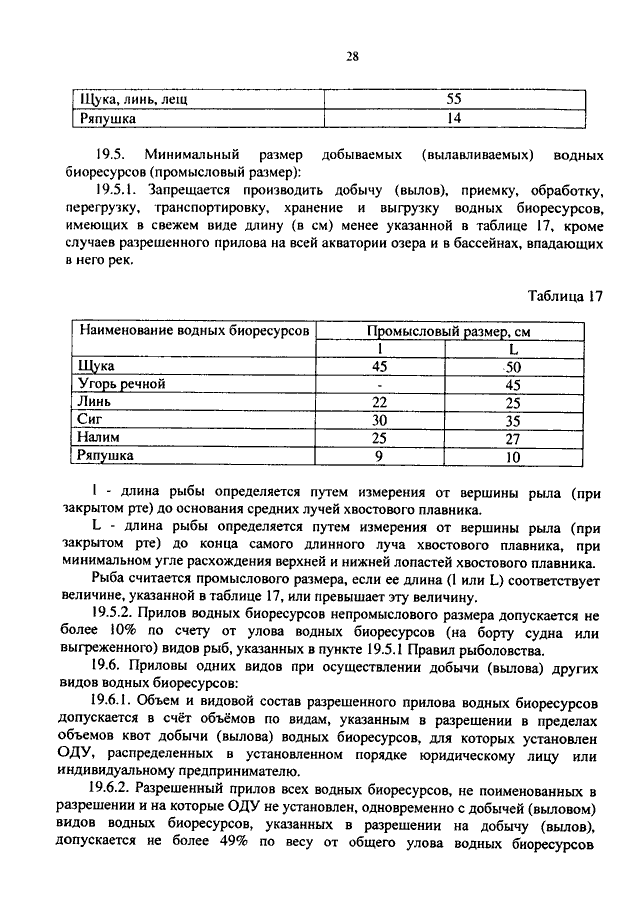 28

| Щука, линь, лещ | 55 |
|---|---|
| Ряпушка | 14 |

19.5. Минимальный размер добываемых (вылавливаемых) водных биоресурсов (промысловый размер):

19.5.1. Запрещается производить добычу (вылов), приемку, обработку, перегрузку, транспортировку, хранение и выгрузку водных биоресурсов, имеющих в свежем виде длину (в см) менее указанной в таблице 17, кроме случаев разрешенного прилова на всей акватории озера и в бассейнах, впадающих в него рек.

Таблица 17

| Наименование водных биоресурсов | Промысловый размер, см | |
|---|---|---|
| | l | L |
| Щука | 45 | 50 |
| Угорь речной | - | 45 |
| Линь | 22 | 25 |
| Сиг | 30 | 35 |
| Налим | 25 | 27 |
| Ряпушка | 9 | 10 |

l - длина рыбы определяется путем измерения от вершины рыла (при закрытом рте) до основания средних лучей хвостового плавника.

L - длина рыбы определяется путем измерения от вершины рыла (при закрытом рте) до конца самого длинного луча хвостового плавника, при минимальном угле расхождения верхней и нижней лопастей хвостового плавника.

Рыба считается промыслового размера, если ее длина (l или L) соответствует величине, указанной в таблице 17, или превышает эту величину.

19.5.2. Прилов водных биоресурсов непромыслового размера допускается не более 10% по счету от улова водных биоресурсов (на борту судна или выгруженного) видов рыб, указанных в пункте 19.5.1 Правил рыболовства.

19.6. Приловы одних видов при осуществлении добычи (вылова) других видов водных биоресурсов:

19.6.1. Объем и видовой состав разрешенного прилова водных биоресурсов допускается в счёт объёмов по видам, указанным в разрешении в пределах объемов квот добычи (вылова) водных биоресурсов, для которых установлен ОДУ, распределенных в установленном порядке юридическому лицу или индивидуальному предпринимателю.

19.6.2. Разрешенный прилов всех водных биоресурсов, не поименованных в разрешении и на которые ОДУ не установлен, одновременно с добычей (выловом) видов водных биоресурсов, указанных в разрешении на добычу (вылов), допускается не более 49% по весу от общего улова водных биоресурсов